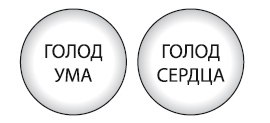 ГОЛОД УМА

ГОЛОД СЕРДЦА